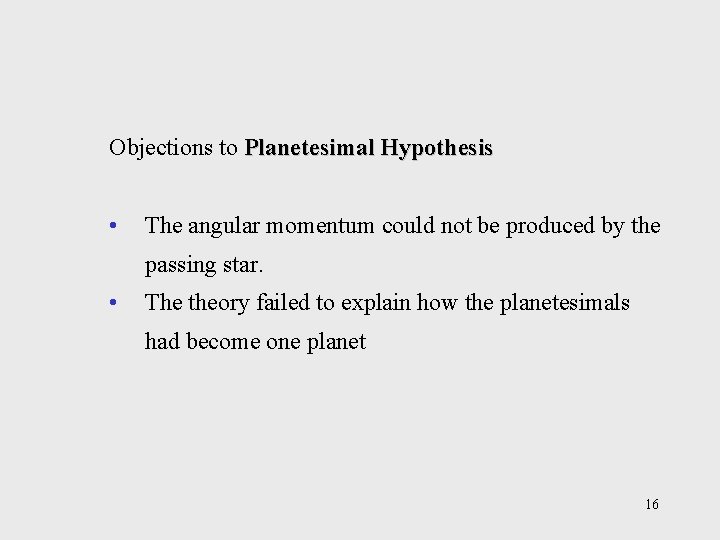 Objections to Planetesimal Hypothesis

• The angular momentum could not be produced by the passing star.
• The theory failed to explain how the planetesimals had become one planet

16